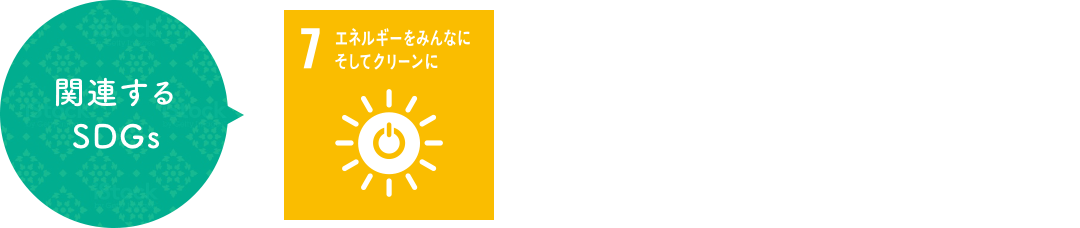 関連する
SDGs

7 エネルギーをみんなに
そしてクリーンに